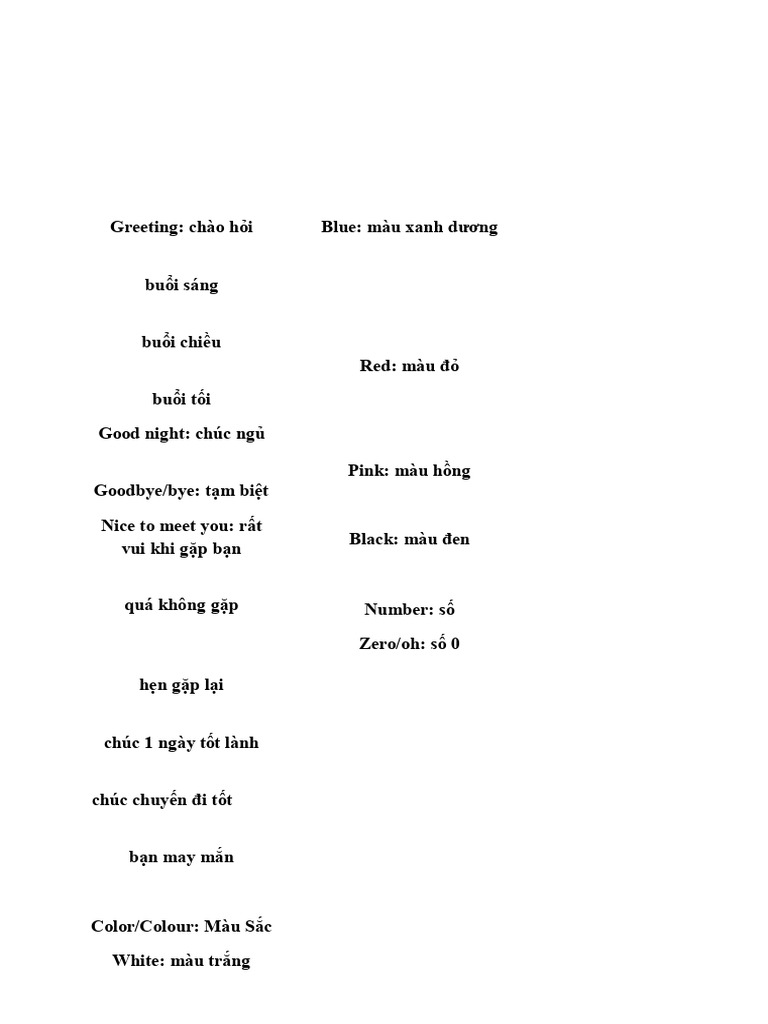 Greeting: chào hỏi

buổi sáng

buổi chiều

buổi tối

Good night: chúc ngủ

Goodbye/bye: tạm biệt

Nice to meet you: rất vui khi gặp bạn

quá không gặp

hẹn gặp lại

chúc 1 ngày tốt lành

chúc chuyến đi tốt

bạn may mắn

Color/Colour: Màu Sắc

White: màu trắng

Blue: màu xanh dương

Red: màu đỏ

Pink: màu hồng

Black: màu đen

Number: số

Zero/oh: số 0